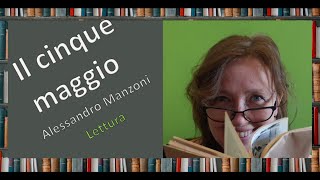 Il cinque maggio

Alessandro Manzoni

Lettura